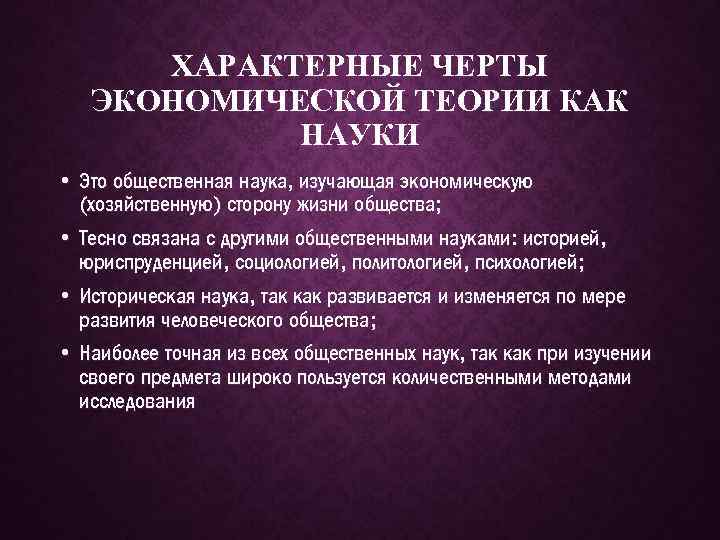 ХАРАКТЕРНЫЕ ЧЕРТЫ ЭКОНОМИЧЕСКОЙ ТЕОРИИ КАК НАУКИ

• Это общественная наука, изучающая экономическую (хозяйственную) сторону жизни общества;

• Тесно связана с другими общественными науками: историей, юриспруденцией, социологией, политологией, психологией;

• Историческая наука, так как развивается и изменяется по мере развития человеческого общества;

• Наиболее точная из всех общественных наук, так как при изучении своего предмета широко пользуется количественными методами исследования